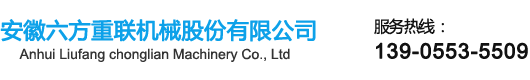 安徽六方重联机械股份有限公司
Anhui Liufang chonglian Machinery Co., Ltd

服务热线：
139-0553-5509